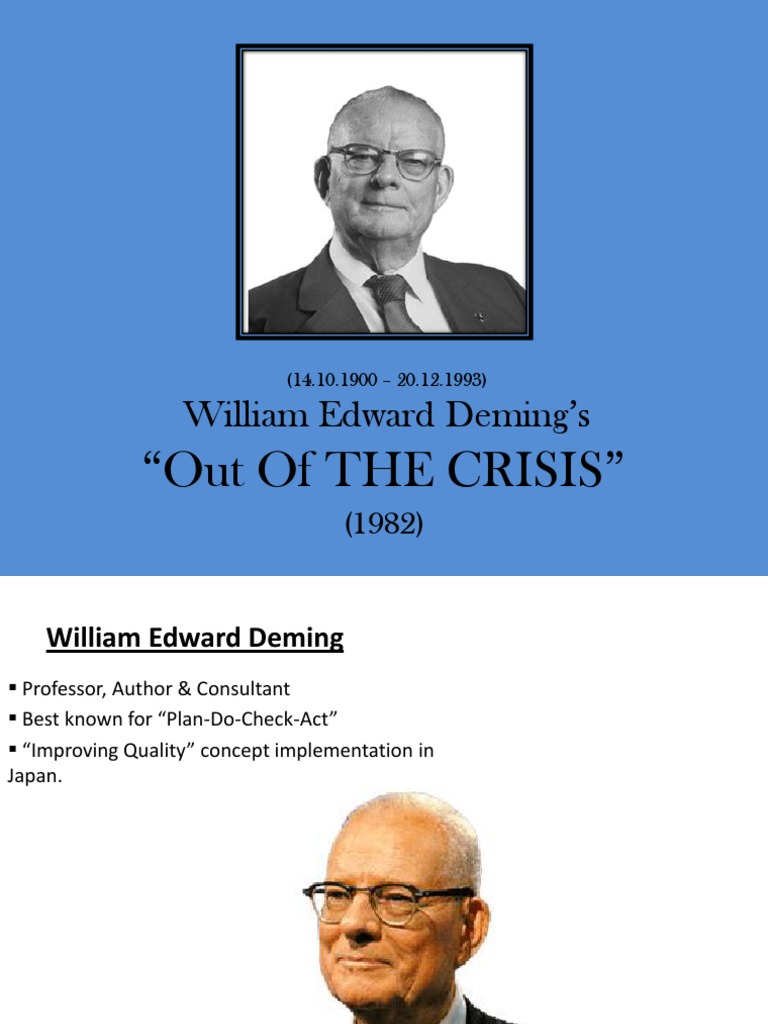 (14.10.1900 – 20.12.1993)

William Edward Deming's

"Out Of THE CRISIS"

(1982)

William Edward Deming

• Professor, Author & Consultant
• Best known for "Plan-Do-Check-Act"
• "Improving Quality" concept implementation in Japan.